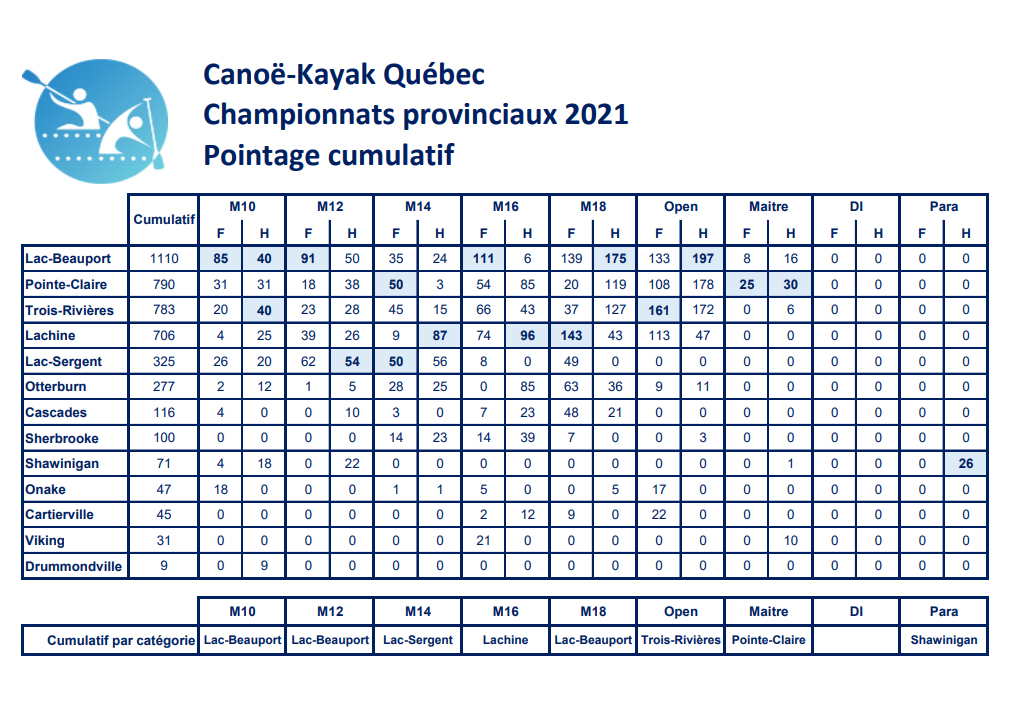 Canoë-Kayak Québec
Championnats provinciaux 2021
Pointage cumulatif

| | Cumulatif | M10 F | M10 H | M12 F | M12 H | M14 F | M14 H | M16 F | M16 H | M18 F | M18 H | Open F | Open H | Maitre F | Maitre H | DI F | DI H | Para F | Para H |
|---|---|---|---|---|---|---|---|---|---|---|---|---|---|---|---|---|---|---|---|
| Lac-Beauport | 1110 | 85 | 40 | 91 | 50 | 35 | 24 | 111 | 6 | 139 | 175 | 133 | 197 | 8 | 16 | 0 | 0 | 0 | 0 |
| Pointe-Claire | 790 | 31 | 31 | 18 | 38 | 50 | 3 | 54 | 85 | 20 | 119 | 108 | 178 | 25 | 30 | 0 | 0 | 0 | 0 |
| Trois-Rivières | 783 | 20 | 40 | 23 | 28 | 45 | 15 | 66 | 43 | 37 | 127 | 161 | 172 | 0 | 6 | 0 | 0 | 0 | 0 |
| Lachine | 706 | 4 | 25 | 39 | 26 | 9 | 87 | 74 | 96 | 143 | 43 | 113 | 47 | 0 | 0 | 0 | 0 | 0 | 0 |
| Lac-Sergent | 325 | 26 | 20 | 62 | 54 | 50 | 56 | 8 | 0 | 49 | 0 | 0 | 0 | 0 | 0 | 0 | 0 | 0 | 0 |
| Otterburn | 277 | 2 | 12 | 1 | 5 | 28 | 25 | 0 | 85 | 63 | 36 | 9 | 11 | 0 | 0 | 0 | 0 | 0 | 0 |
| Cascades | 116 | 4 | 0 | 0 | 10 | 3 | 0 | 7 | 23 | 48 | 21 | 0 | 0 | 0 | 0 | 0 | 0 | 0 | 0 |
| Sherbrooke | 100 | 0 | 0 | 0 | 0 | 14 | 23 | 14 | 39 | 7 | 0 | 0 | 3 | 0 | 0 | 0 | 0 | 0 | 0 |
| Shawinigan | 71 | 4 | 18 | 0 | 22 | 0 | 0 | 0 | 0 | 0 | 0 | 0 | 0 | 0 | 1 | 0 | 0 | 0 | 26 |
| Onake | 47 | 18 | 0 | 0 | 0 | 1 | 1 | 5 | 0 | 0 | 5 | 17 | 0 | 0 | 0 | 0 | 0 | 0 | 0 |
| Cartierville | 45 | 0 | 0 | 0 | 0 | 0 | 0 | 2 | 12 | 9 | 0 | 22 | 0 | 0 | 0 | 0 | 0 | 0 | 0 |
| Viking | 31 | 0 | 0 | 0 | 0 | 0 | 0 | 21 | 0 | 0 | 0 | 0 | 0 | 0 | 10 | 0 | 0 | 0 | 0 |
| Drummondville | 9 | 0 | 9 | 0 | 0 | 0 | 0 | 0 | 0 | 0 | 0 | 0 | 0 | 0 | 0 | 0 | 0 | 0 | 0 |

| | M10 | M12 | M14 | M16 | M18 | Open | Maitre | DI | Para |
|---|---|---|---|---|---|---|---|---|---|
| Cumulatif par catégorie | Lac-Beauport | Lac-Beauport | Lac-Sergent | Lachine | Lac-Beauport | Trois-Rivières | Pointe-Claire | | Shawinigan |